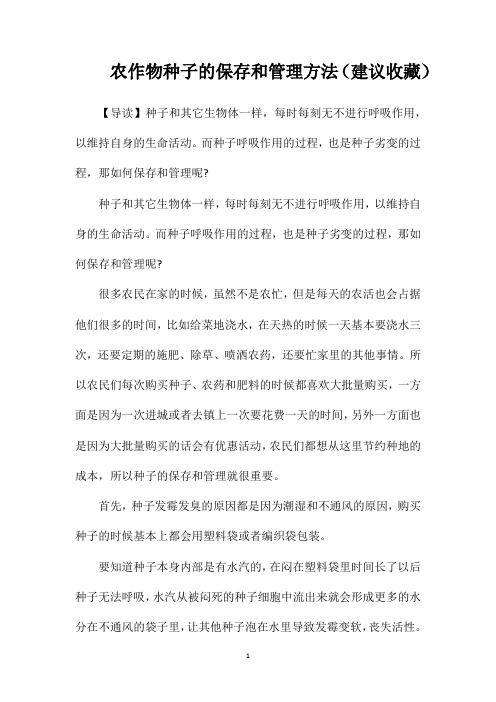 农作物种子的保存和管理方法（建议收藏）

【导读】种子和其它生物体一样，每时每刻无不进行呼吸作用，以维持自身的生命活动。而种子呼吸作用的过程，也是种子劣变的过程，那如何保存和管理呢?

种子和其它生物体一样，每时每刻无不进行呼吸作用，以维持自身的生命活动。而种子呼吸作用的过程，也是种子劣变的过程，那如何保存和管理呢?

很多农民在家的时候，虽然不是农忙，但是每天的农活也会占据他们很多的时间，比如给菜地浇水，在天热的时候一天基本要浇水三次，还要定期的施肥、除草、喷洒农药，还要忙家里的其他事情。所以农民们每次购买种子、农药和肥料的时候都喜欢大批量购买，一方面是因为一次进城或者去镇上一次要花费一天的时间，另外一方面也是因为大批量购买的话会有优惠活动，农民们都想从这里节约种地的成本，所以种子的保存和管理就很重要。

首先，种子发霉发臭的原因都是因为潮湿和不通风的原因，购买种子的时候基本上都会用塑料袋或者编织袋包装。

要知道种子本身内部是有水汽的，在闷在塑料袋里时间长了以后种子无法呼吸，水汽从被闷死的种子细胞中流出来就会形成更多的水分在不通风的袋子里，让其他种子泡在水里导致发霉变软，丧失活性。

1